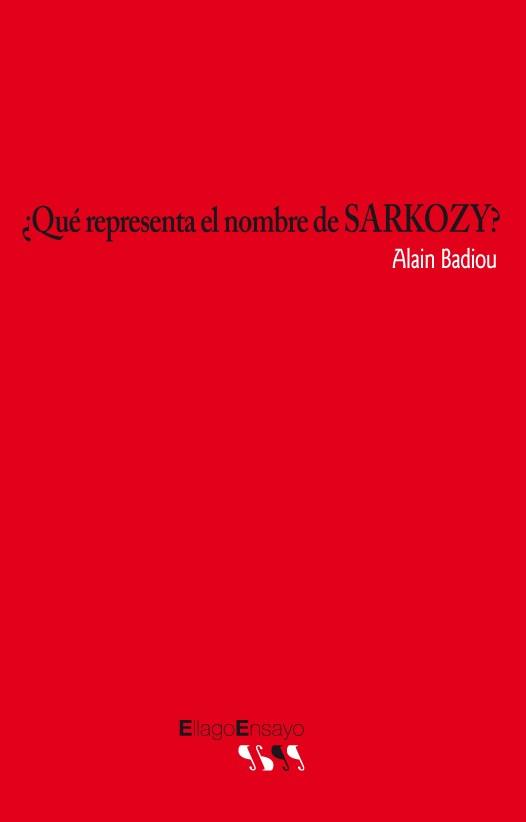 ¿Qué representa el nombre de SARKOZY?

Alain Badiou

EllagoEnsayo